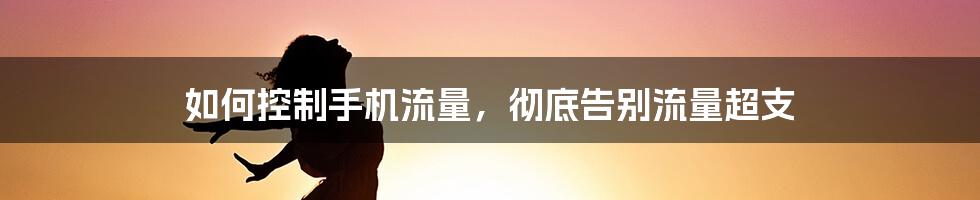 如何控制手机流量，彻底告别流量超支